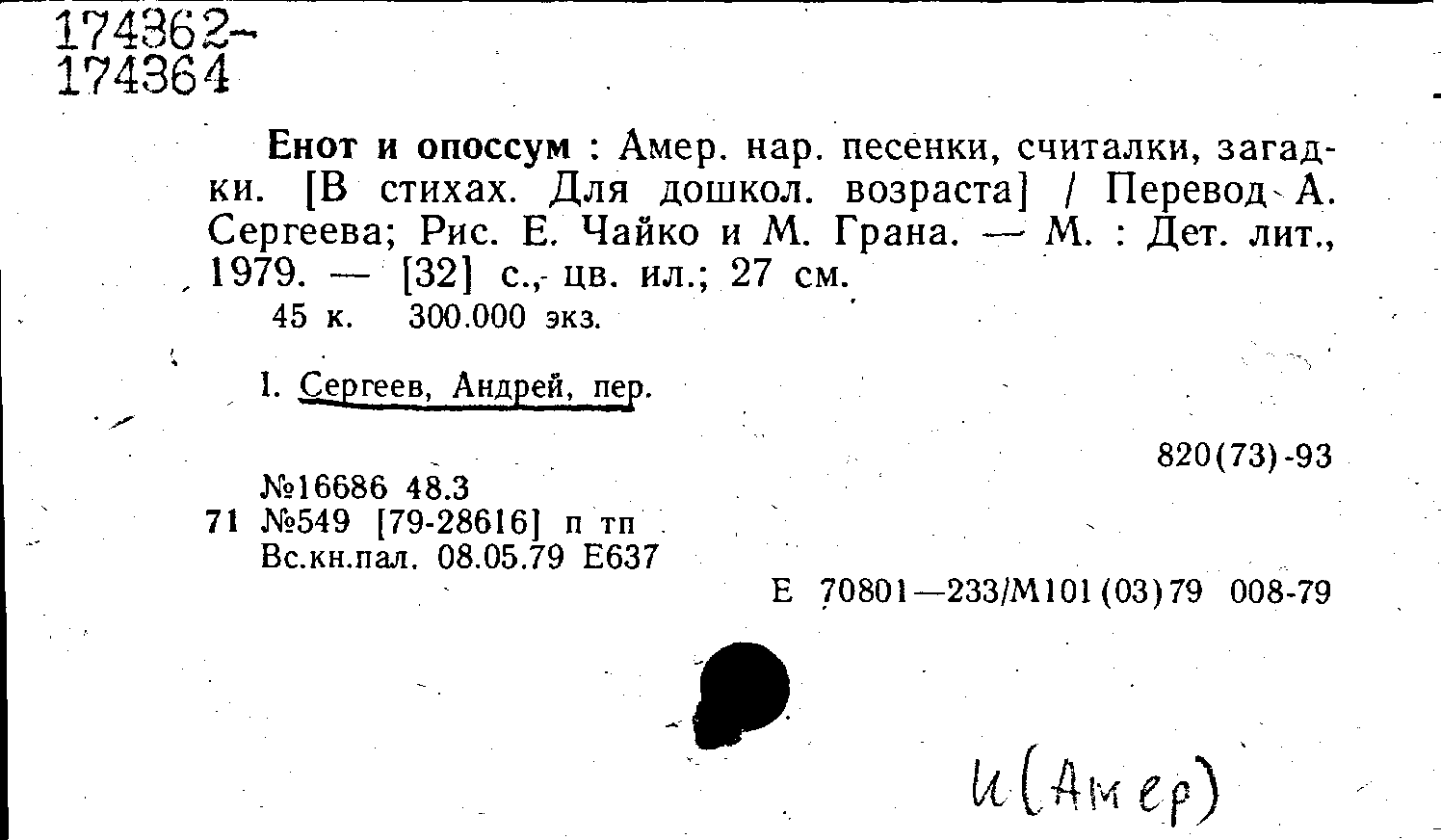 174362-
174364

Енот и опоссум : Амер. нар. песенки, считалки, загадки. [В стихах. Для дошкол. возраста] / Перевод А. Сергеева; Рис. Е. Чайко и М. Грана. — М. : Дет. лит., 1979. — [32] с., цв. ил.; 27 см.
45 к. 300.000 экз.

I. Сергеев, Андрей, пер.

820(73)-93

№16686 48.3
71 №549 [79-28616] п тп
Вс.кн.пал. 08.05.79 Е637

Е 70801—233/М101(03)79 008-79

И(Амер)